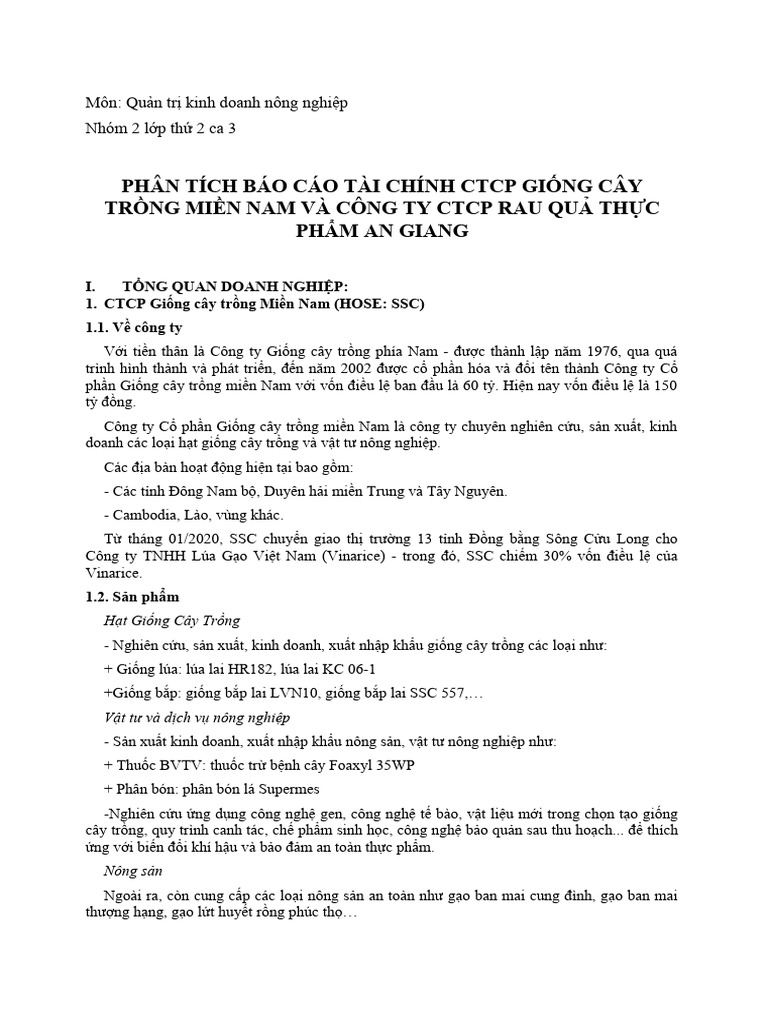 Môn: Quản trị kinh doanh nông nghiệp

Nhóm 2 lớp thứ 2 ca 3

PHÂN TÍCH BÁO CÁO TÀI CHÍNH CTCP GIỐNG CÂY TRỒNG MIỀN NAM VÀ CÔNG TY CTCP RAU QUẢ THỰC PHẨM AN GIANG

I. TỔNG QUAN DOANH NGHIỆP:

1. CTCP Giống cây trồng Miền Nam (HOSE: SSC)

1.1. Về công ty

Với tiền thân là Công ty Giống cây trồng phía Nam - được thành lập năm 1976, qua quá trình hình thành và phát triển, đến năm 2002 được cổ phần hóa và đổi tên thành Công ty Cổ phần Giống cây trồng miền Nam với vốn điều lệ ban đầu là 60 tỷ. Hiện nay vốn điều lệ là 150 tỷ đồng.

Công ty Cổ phần Giống cây trồng miền Nam là công ty chuyên nghiên cứu, sản xuất, kinh doanh các loại hạt giống cây trồng và vật tư nông nghiệp.

Các địa bàn hoạt động hiện tại bao gồm:

- Các tỉnh Đông Nam bộ, Duyên hải miền Trung và Tây Nguyên.

- Cambodia, Lào, vùng khác.

Từ tháng 01/2020, SSC chuyển giao thị trường 13 tỉnh Đồng bằng Sông Cửu Long cho Công ty TNHH Lúa Gạo Việt Nam (Vinarice) - trong đó, SSC chiếm 30% vốn điều lệ của Vinarice.

1.2. Sản phẩm

Hạt Giống Cây Trồng

- Nghiên cứu, sản xuất, kinh doanh, xuất nhập khẩu giống cây trồng các loại như:

+ Giống lúa: lúa lai HR182, lúa lai KC 06-1

+Giống bắp: giống bắp lai LVN10, giống bắp lai SSC 557,…

Vật tư và dịch vụ nông nghiệp

- Sản xuất kinh doanh, xuất nhập khẩu nông sản, vật tư nông nghiệp như:

+ Thuốc BVTV: thuốc trừ bệnh cây Foaxyl 35WP

+ Phân bón: phân bón lá Supermes

-Nghiên cứu ứng dụng công nghệ gen, công nghệ tế bào, vật liệu mới trong chọn tạo giống cây trồng, quy trình canh tác, chế phẩm sinh học, công nghệ bảo quản sau thu hoạch... để thích ứng với biến đổi khí hậu và bảo đảm an toàn thực phẩm.

Nông sản

Ngoài ra, còn cung cấp các loại nông sản an toàn như gạo ban mai cung đình, gạo ban mai thượng hạng, gạo lứt huyết rồng phúc thọ…